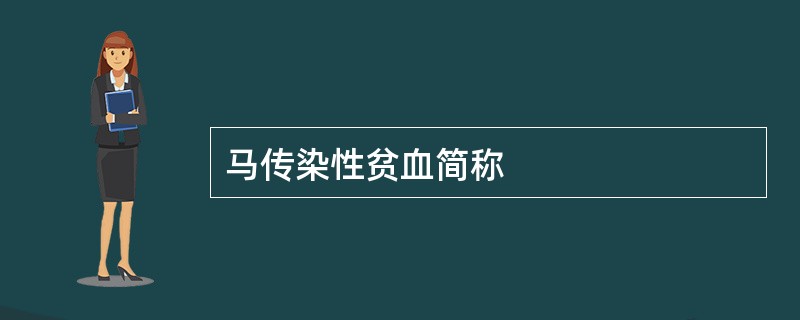 马传染性贫血简称